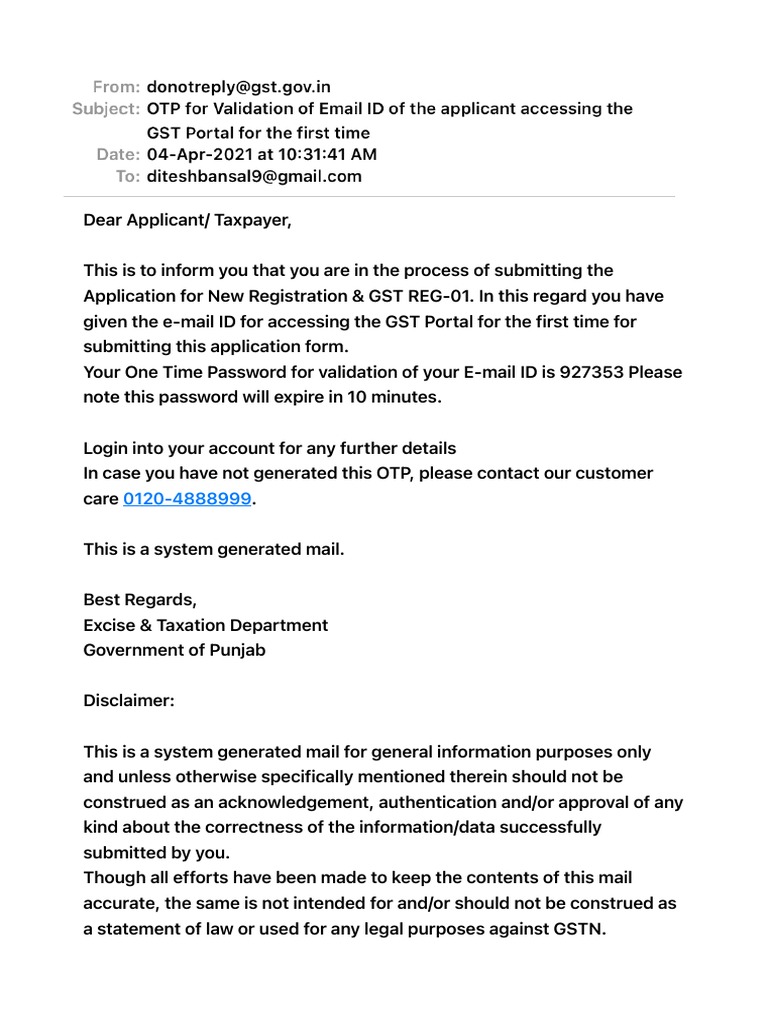 From: donotreply@gst.gov.in
Subject: OTP for Validation of Email ID of the applicant accessing the GST Portal for the first time
Date: 04-Apr-2021 at 10:31:41 AM
To: diteshbansal9@gmail.com

Dear Applicant/ Taxpayer,

This is to inform you that you are in the process of submitting the Application for New Registration & GST REG-01. In this regard you have given the e-mail ID for accessing the GST Portal for the first time for submitting this application form.
Your One Time Password for validation of your E-mail ID is 927353 Please note this password will expire in 10 minutes.

Login into your account for any further details
In case you have not generated this OTP, please contact our customer care 0120-4888999.

This is a system generated mail.

Best Regards,
Excise & Taxation Department
Government of Punjab

Disclaimer:

This is a system generated mail for general information purposes only and unless otherwise specifically mentioned therein should not be construed as an acknowledgement, authentication and/or approval of any kind about the correctness of the information/data successfully submitted by you.
Though all efforts have been made to keep the contents of this mail accurate, the same is not intended for and/or should not be construed as a statement of law or used for any legal purposes against GSTN.